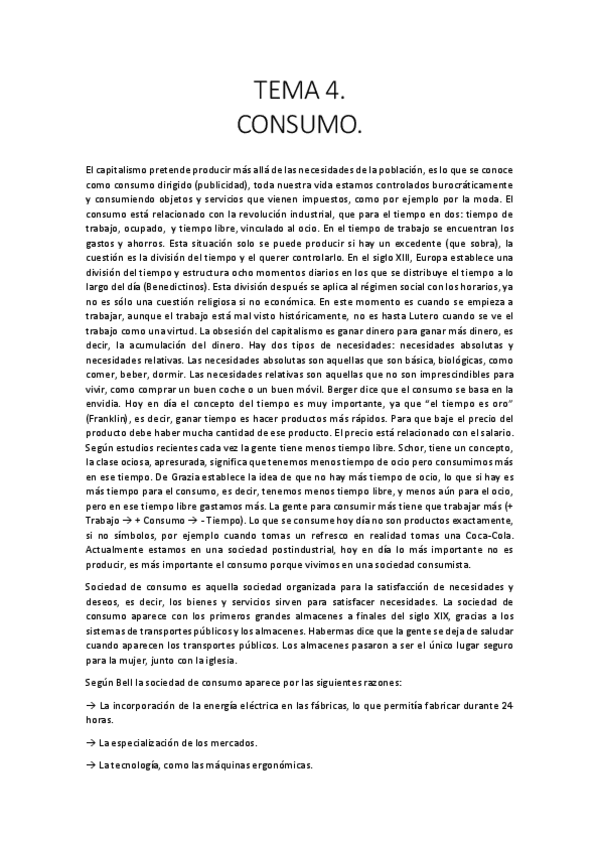 TEMA 4.
CONSUMO.

El capitalismo pretende producir más allá de las necesidades de la población, es lo que se conoce como consumo dirigido (publicidad), toda nuestra vida estamos controlados burocráticamente y consumiendo objetos y servicios que vienen impuestos, como por ejemplo por la moda. El consumo está relacionado con la revolución industrial, que para el tiempo en dos: tiempo de trabajo, ocupado, y tiempo libre, vinculado al ocio. En el tiempo de trabajo se encuentran los gastos y ahorros. Esta situación solo se puede producir si hay un excedente (que sobra), la cuestión es la división del tiempo y el querer controlarlo. En el siglo XIII, Europa establece una división del tiempo y estructura ocho momentos diarios en los que se distribuye el tiempo a lo largo del día (Benedictinos). Esta división después se aplica al régimen social con los horarios, ya no es sólo una cuestión religiosa si no económica. En este momento es cuando se empieza a trabajar, aunque el trabajo está mal visto históricamente, no es hasta Lutero cuando se ve el trabajo como una virtud. La obsesión del capitalismo es ganar dinero para ganar más dinero, es decir, la acumulación del dinero. Hay dos tipos de necesidades: necesidades absolutas y necesidades relativas. Las necesidades absolutas son aquellas que son básica, biológicas, como comer, beber, dormir. Las necesidades relativas son aquellas que no son imprescindibles para vivir, como comprar un buen coche o un buen móvil. Berger dice que el consumo se basa en la envidia. Hoy en día el concepto del tiempo es muy importante, ya que "el tiempo es oro" (Franklin), es decir, ganar tiempo es hacer productos más rápidos. Para que baje el precio del producto debe haber mucha cantidad de ese producto. El precio está relacionado con el salario. Según estudios recientes cada vez la gente tiene menos tiempo libre. Schor, tiene un concepto, la clase ociosa, apresurada, significa que tenemos menos tiempo de ocio pero consumimos más en ese tiempo. De Grazia establece la idea de que no hay más tiempo de ocio, lo que si hay es más tiempo para el consumo, es decir, tenemos menos tiempo libre, y menos aún para el ocio, pero en ese tiempo libre gastamos más. La gente para consumir más tiene que trabajar más (+ Trabajo → + Consumo → - Tiempo). Lo que se consume hoy día no son productos exactamente, si no símbolos, por ejemplo cuando tomas un refresco en realidad tomas una Coca-Cola. Actualmente estamos en una sociedad postindustrial, hoy en día lo más importante no es producir, es más importante el consumo porque vivimos en una sociedad consumista.

Sociedad de consumo es aquella sociedad organizada para la satisfacción de necesidades y deseos, es decir, los bienes y servicios sirven para satisfacer necesidades. La sociedad de consumo aparece con los primeros grandes almacenes a finales del siglo XIX, gracias a los sistemas de transportes públicos y los almacenes. Habermas dice que la gente se deja de saludar cuando aparecen los transportes públicos. Los almacenes pasaron a ser el único lugar seguro para la mujer, junto con la iglesia.

Según Bell la sociedad de consumo aparece por las siguientes razones:

→ La incorporación de la energía eléctrica en las fábricas, lo que permitía fabricar durante 24 horas.

→ La especialización de los mercados.

→ La tecnología, como las máquinas ergonómicas.